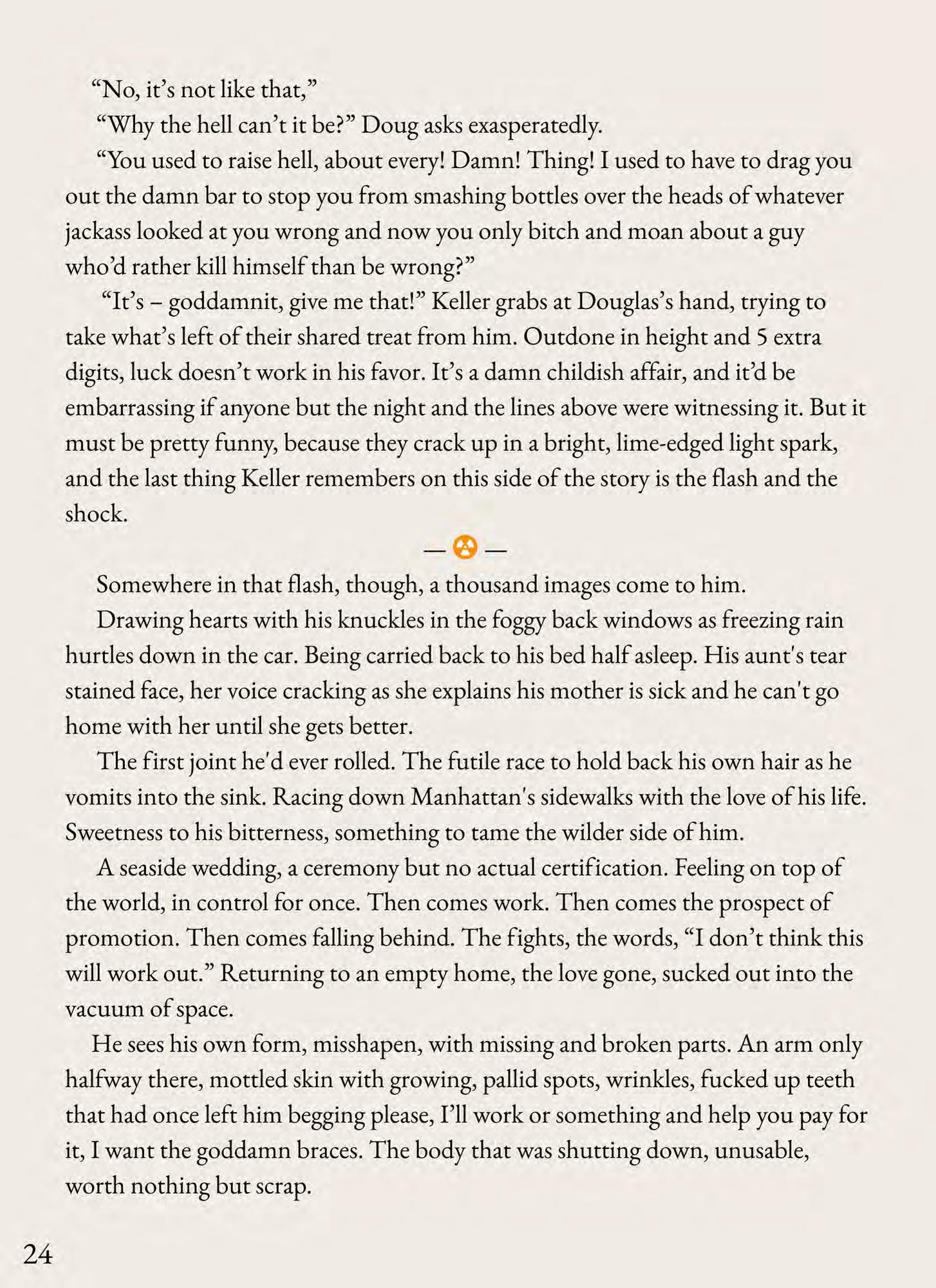 “No, it’s not like that,”

“Why the hell can’t it be?” Doug asks exasperatedly.

“You used to raise hell, about every! Damn! Thing! I used to have to drag you out the damn bar to stop you from smashing bottles over the heads of whatever jackass looked at you wrong and now you only bitch and moan about a guy who’d rather kill himself than be wrong?”

“It’s – goddamnit, give me that!” Keller grabs at Douglas’s hand, trying to take what’s left of their shared treat from him. Outdone in height and 5 extra digits, luck doesn’t work in his favor. It’s a damn childish affair, and it’d be embarrassing if anyone but the night and the lines above were witnessing it. But it must be pretty funny, because they crack up in a bright, lime-edged light spark, and the last thing Keller remembers on this side of the story is the flash and the shock.

— —

Somewhere in that flash, though, a thousand images come to him.

Drawing hearts with his knuckles in the foggy back windows as freezing rain hurtles down in the car. Being carried back to his bed half asleep. His aunt's tear stained face, her voice cracking as she explains his mother is sick and he can't go home with her until she gets better.

The first joint he'd ever rolled. The futile race to hold back his own hair as he vomits into the sink. Racing down Manhattan's sidewalks with the love of his life. Sweetness to his bitterness, something to tame the wilder side of him.

A seaside wedding, a ceremony but no actual certification. Feeling on top of the world, in control for once. Then comes work. Then comes the prospect of promotion. Then comes falling behind. The fights, the words, “I don’t think this will work out.” Returning to an empty home, the love gone, sucked out into the vacuum of space.

He sees his own form, misshapen, with missing and broken parts. An arm only halfway there, mottled skin with growing, pallid spots, wrinkles, fucked up teeth that had once left him begging please, I’ll work or something and help you pay for it, I want the goddamn braces. The body that was shutting down, unusable, worth nothing but scrap.

24